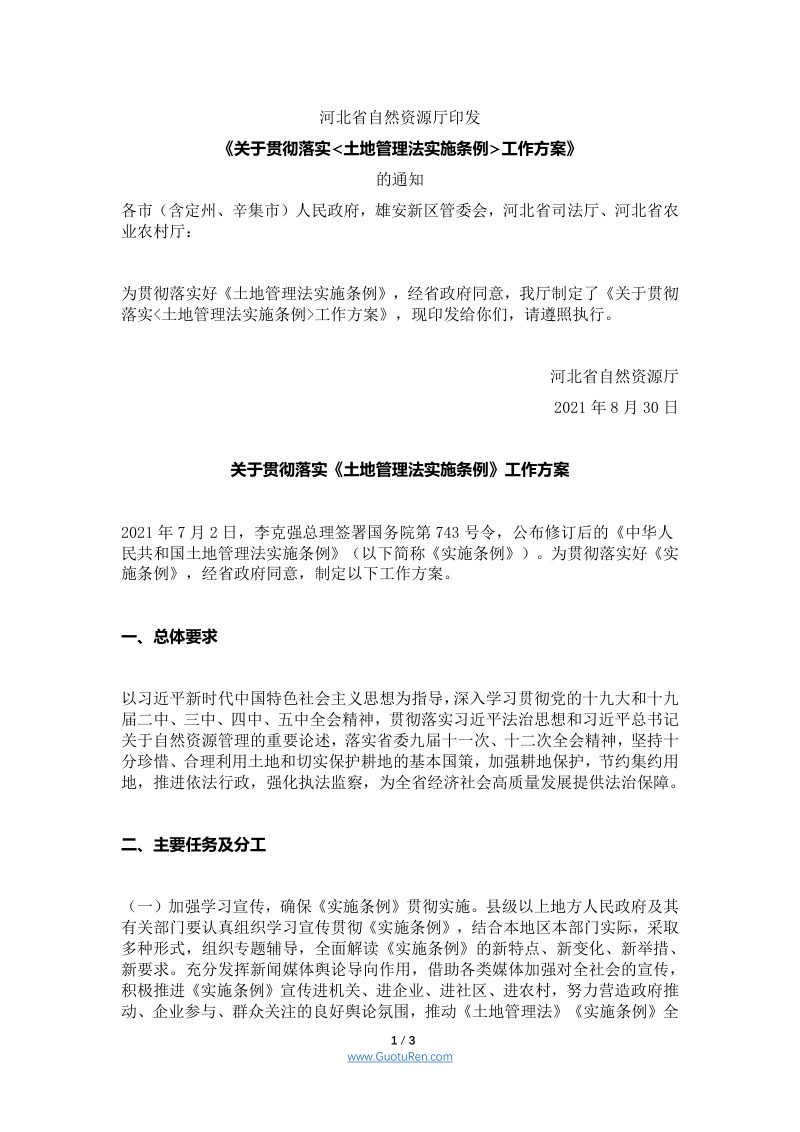 河北省自然资源厅印发

《关于贯彻落实<土地管理法实施条例>工作方案》

的通知

各市（含定州、辛集市）人民政府，雄安新区管委会，河北省司法厅、河北省农业农村厅：

为贯彻落实好《土地管理法实施条例》，经省政府同意，我厅制定了《关于贯彻落实<土地管理法实施条例>工作方案》，现印发给你们，请遵照执行。

河北省自然资源厅

2021年8月30日

关于贯彻落实《土地管理法实施条例》工作方案

2021年7月2日，李克强总理签署国务院第743号令，公布修订后的《中华人民共和国土地管理法实施条例》（以下简称《实施条例》）。为贯彻落实好《实施条例》，经省政府同意，制定以下工作方案。

一、总体要求

以习近平新时代中国特色社会主义思想为指导，深入学习贯彻党的十九大和十九届二中、三中、四中、五中全会精神，贯彻落实习近平法治思想和习近平总书记关于自然资源管理的重要论述，落实省委九届十一次、十二次全会精神，坚持十分珍惜、合理利用土地和切实保护耕地的基本国策，加强耕地保护，节约集约用地，推进依法行政，强化执法监察，为全省经济社会高质量发展提供法治保障。

二、主要任务及分工

（一）加强学习宣传，确保《实施条例》贯彻实施。县级以上地方人民政府及其有关部门要认真组织学习宣传贯彻《实施条例》，结合本地区本部门实际，采取多种形式，组织专题辅导，全面解读《实施条例》的新特点、新变化、新举措、新要求。充分发挥新闻媒体舆论导向作用，借助各类媒体加强对全社会的宣传，积极推进《实施条例》宣传进机关、进企业、进社区、进农村，努力营造政府推动、企业参与、群众关注的良好舆论氛围，推动《土地管理法》《实施条例》全

1 / 3

www.GuotuRen.com